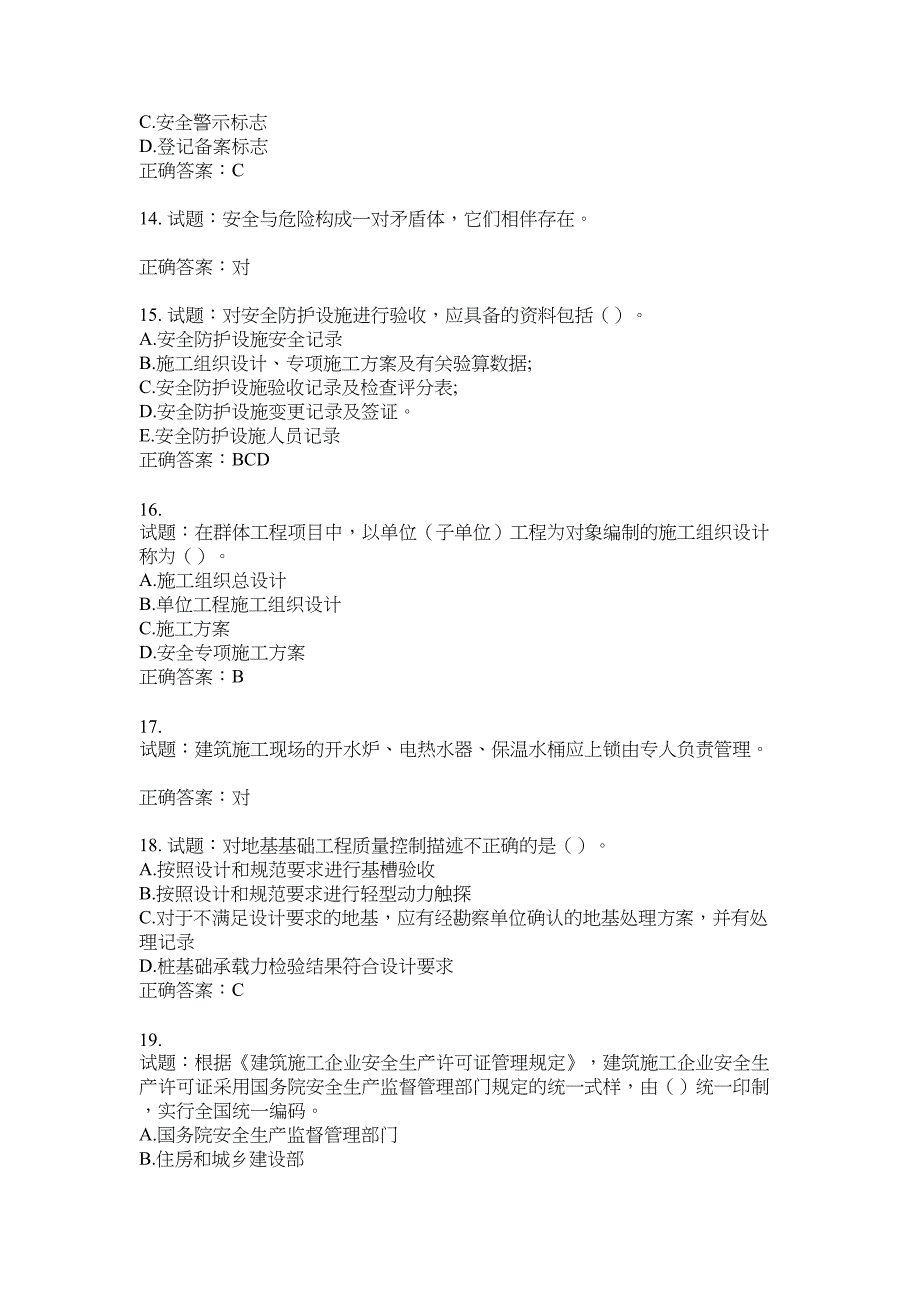 C.安全警示标志
D.登记备案标志
正确答案：C

14. 试题：安全与危险构成一对矛盾体，它们相伴存在。

正确答案：对

15. 试题：对安全防护设施进行验收，应具备的资料包括（ ）。
A.安全防护设施安全记录
B.施工组织设计、专项施工方案及有关验算数据;
C.安全防护设施验收记录及检查评分表;
D.安全防护设施变更记录及签证。
E.安全防护设施人员记录
正确答案：BCD

16.
试题：在群体工程项目中，以单位（子单位）工程为对象编制的施工组织设计称为（ ）。
A.施工组织总设计
B.单位工程施工组织设计
C.施工方案
D.安全专项施工方案
正确答案：B

17.
试题：建筑施工现场的开水炉、电热水器、保温水桶应上锁由专人负责管理。

正确答案：对

18. 试题：对地基基础工程质量控制描述不正确的是（ ）。
A.按照设计和规范要求进行基槽验收
B.按照设计和规范要求进行轻型动力触探
C.对于不满足设计要求的地基，应有经勘察单位确认的地基处理方案，并有处理记录
D.桩基础承载力检验结果符合设计要求
正确答案：C

19.
试题：根据《建筑施工企业安全生产许可证管理规定》，建筑施工企业安全生产许可证采用国务院安全生产监督管理部门规定的统一式样，由（ ）统一印制，实行全国统一编码。
A.国务院安全生产监督管理部门
B.住房和城乡建设部